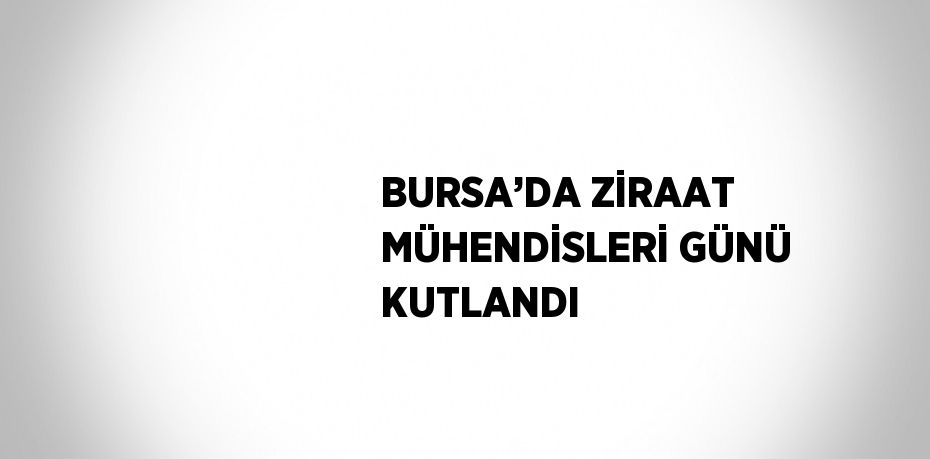 BURSA’DA ZİRAAT MÜHENDİSLERİ GÜNÜ KUTLANDI